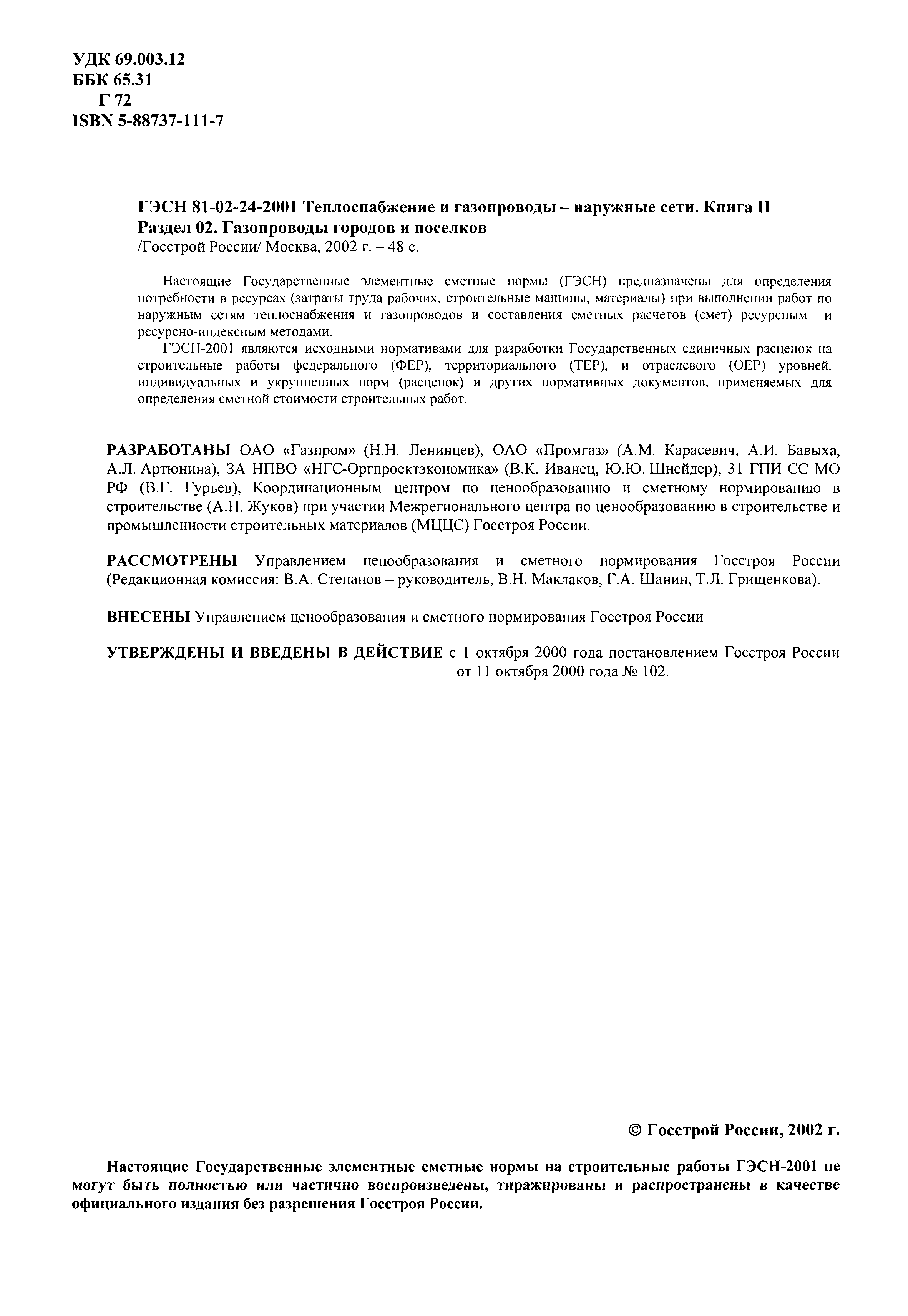 УДК 69.003.12
ББК 65.31
Г 72
ISBN 5-88737-111-7

ГЭСН 81-02-24-2001 Теплоснабжение и газопроводы – наружные сети. Книга II
Раздел 02. Газопроводы городов и поселков
/Госстрой России/ Москва, 2002 г. – 48 с.

Настоящие Государственные элементные сметные нормы (ГЭСН) предназначены для определения потребности в ресурсах (затраты труда рабочих, строительные машины, материалы) при выполнении работ по наружным сетям теплоснабжения и газопроводов и составления сметных расчетов (смет) ресурсным и ресурсно-индексным методами.

ГЭСН-2001 являются исходными нормативами для разработки Государственных единичных расценок на строительные работы федерального (ФЕР), территориального (ТЕР), и отраслевого (ОЕР) уровней, индивидуальных и укрупненных норм (расценок) и других нормативных документов, применяемых для определения сметной стоимости строительных работ.

РАЗРАБОТАНЫ ОАО «Газпром» (Н.Н. Ленинцев), ОАО «Промгаз» (А.М. Карасевич, А.И. Бавыха, А.Л. Артюнина), ЗА НПВО «НГС-Оргпроектэкономика» (В.К. Иванец, Ю.Ю. Шнейдер), 31 ГПИ СС МО РФ (В.Г. Гурьев), Координационным центром по ценообразованию и сметному нормированию в строительстве (А.Н. Жуков) при участии Межрегионального центра по ценообразованию в строительстве и промышленности строительных материалов (МЦЦС) Госстроя России.

РАССМОТРЕНЫ Управлением ценообразования и сметного нормирования Госстроя России (Редакционная комиссия: В.А. Степанов – руководитель, В.Н. Маклаков, Г.А. Шанин, Т.Л. Грищенкова).

ВНЕСЕНЫ Управлением ценообразования и сметного нормирования Госстроя России

УТВЕРЖДЕНЫ И ВВЕДЕНЫ В ДЕЙСТВИЕ с 1 октября 2000 года постановлением Госстроя России от 11 октября 2000 года № 102.

© Госстрой России, 2002 г.

Настоящие Государственные элементные сметные нормы на строительные работы ГЭСН-2001 не могут быть полностью или частично воспроизведены, тиражированы и распространены в качестве официального издания без разрешения Госстроя России.